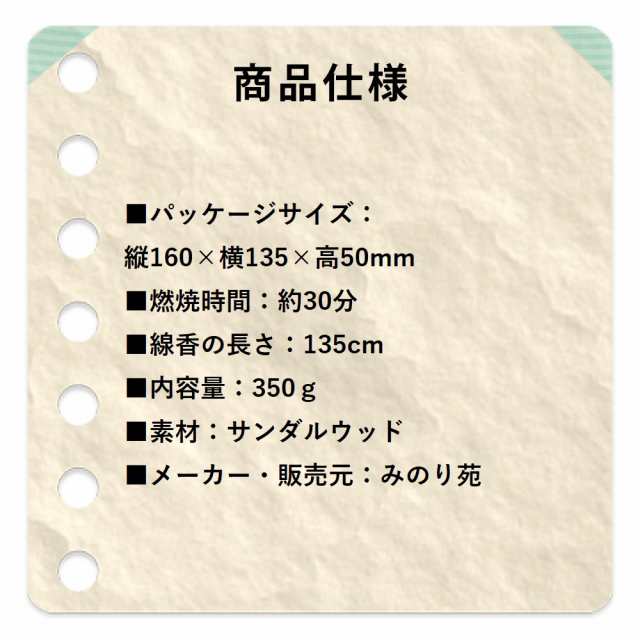 商品仕様

■パッケージサイズ：
縦160×横135×高50mm
■燃焼時間：約30分
■線香の長さ：135cm
■内容量：350ｇ
■素材：サンダルウッド
■メーカー・販売元：みのり苑